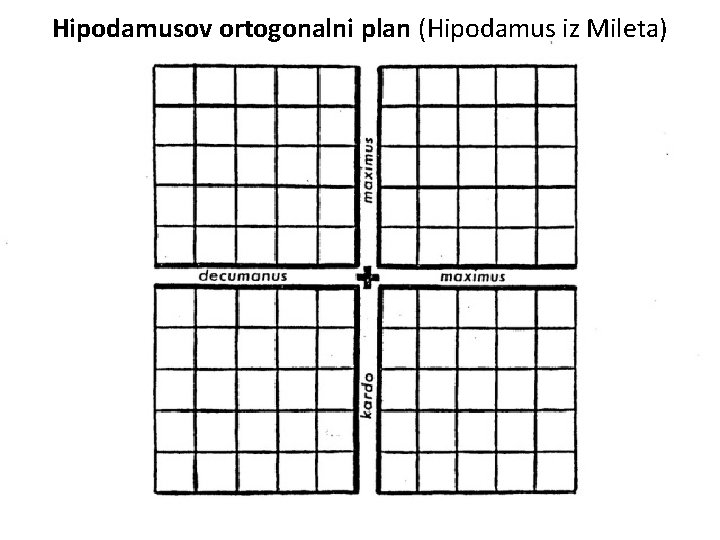 Hipodamusov ortogonalni plan (Hipodamus iz Mileta)

maximus

decumanus

maximus

kardo